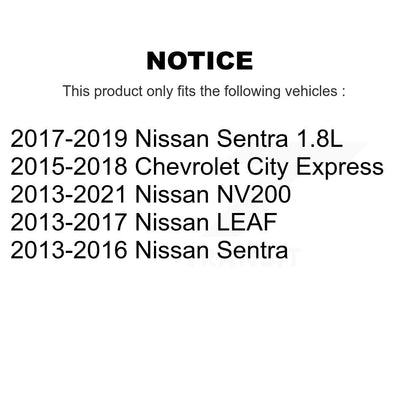 NOTICE

This product only fits the following vehicles :

2017-2019 Nissan Sentra 1.8L
2015-2018 Chevrolet City Express
2013-2021 Nissan NV200
2013-2017 Nissan LEAF
2013-2016 Nissan Sentra